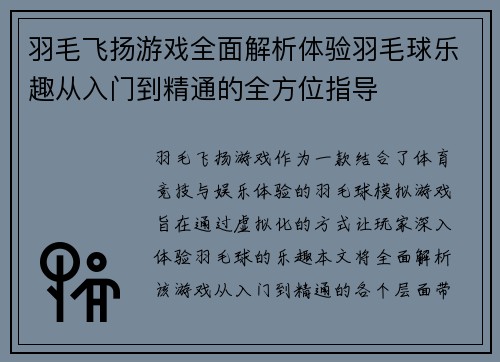 羽毛飞扬游戏全面解析体验羽毛球乐趣从入门到精通的全方位指导

羽毛飞扬游戏作为一款结合了体育竞技与娱乐体验的羽毛球模拟游戏旨在通过虚拟化的方式让玩家深入体验羽毛球的乐趣本文将全面解析该游戏从入门到精通的各个层面带